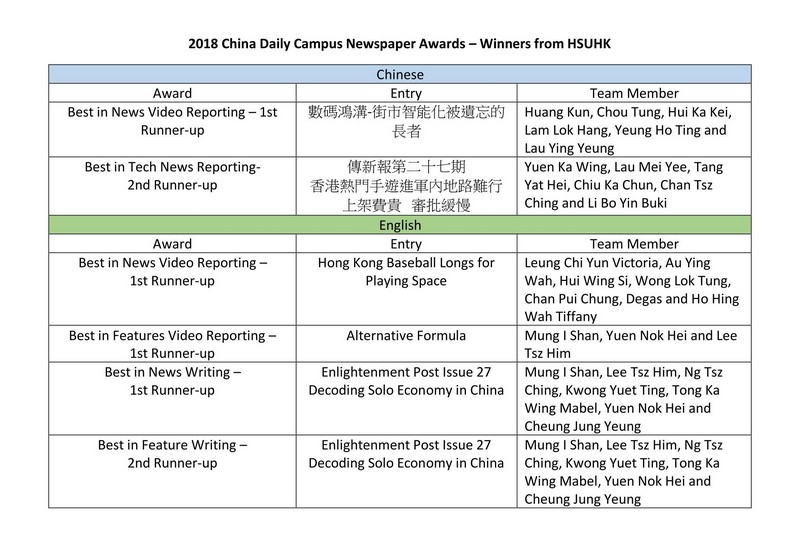 2018 China Daily Campus Newspaper Awards – Winners from HSUHK

| Chinese | | |
|---|---|---|
| Award | Entry | Team Member |
| Best in News Video Reporting – 1st Runner-up | 數碼鴻溝-街市智能化被遺忘的長者 | Huang Kun, Chou Tung, Hui Ka Kei, Lam Lok Hang, Yeung Ho Ting and Lau Ying Yeung |
| Best in Tech News Reporting- 2nd Runner-up | 傳新報第二十七期 香港熱門手遊進軍內地路難行 上架費貴 審批緩慢 | Yuen Ka Wing, Lau Mei Yee, Tang Yat Hei, Chiu Ka Chun, Chan Tsz Ching and Li Bo Yin Buki |
| English | | |
| Award | Entry | Team Member |
| Best in News Video Reporting – 1st Runner-up | Hong Kong Baseball Longs for Playing Space | Leung Chi Yun Victoria, Au Ying Wah, Hui Wing Si, Wong Lok Tung, Chan Pui Chung, Degas and Ho Hing Wah Tiffany |
| Best in Features Video Reporting – 1st Runner-up | Alternative Formula | Mung I Shan, Yuen Nok Hei and Lee Tsz Him |
| Best in News Writing – 1st Runner-up | Enlightenment Post Issue 27 Decoding Solo Economy in China | Mung I Shan, Lee Tsz Him, Ng Tsz Ching, Kwong Yuet Ting, Tong Ka Wing Mabel, Yuen Nok Hei and Cheung Jung Yeung |
| Best in Feature Writing – 2nd Runner-up | Enlightenment Post Issue 27 Decoding Solo Economy in China | Mung I Shan, Lee Tsz Him, Ng Tsz Ching, Kwong Yuet Ting, Tong Ka Wing Mabel, Yuen Nok Hei and Cheung Jung Yeung |